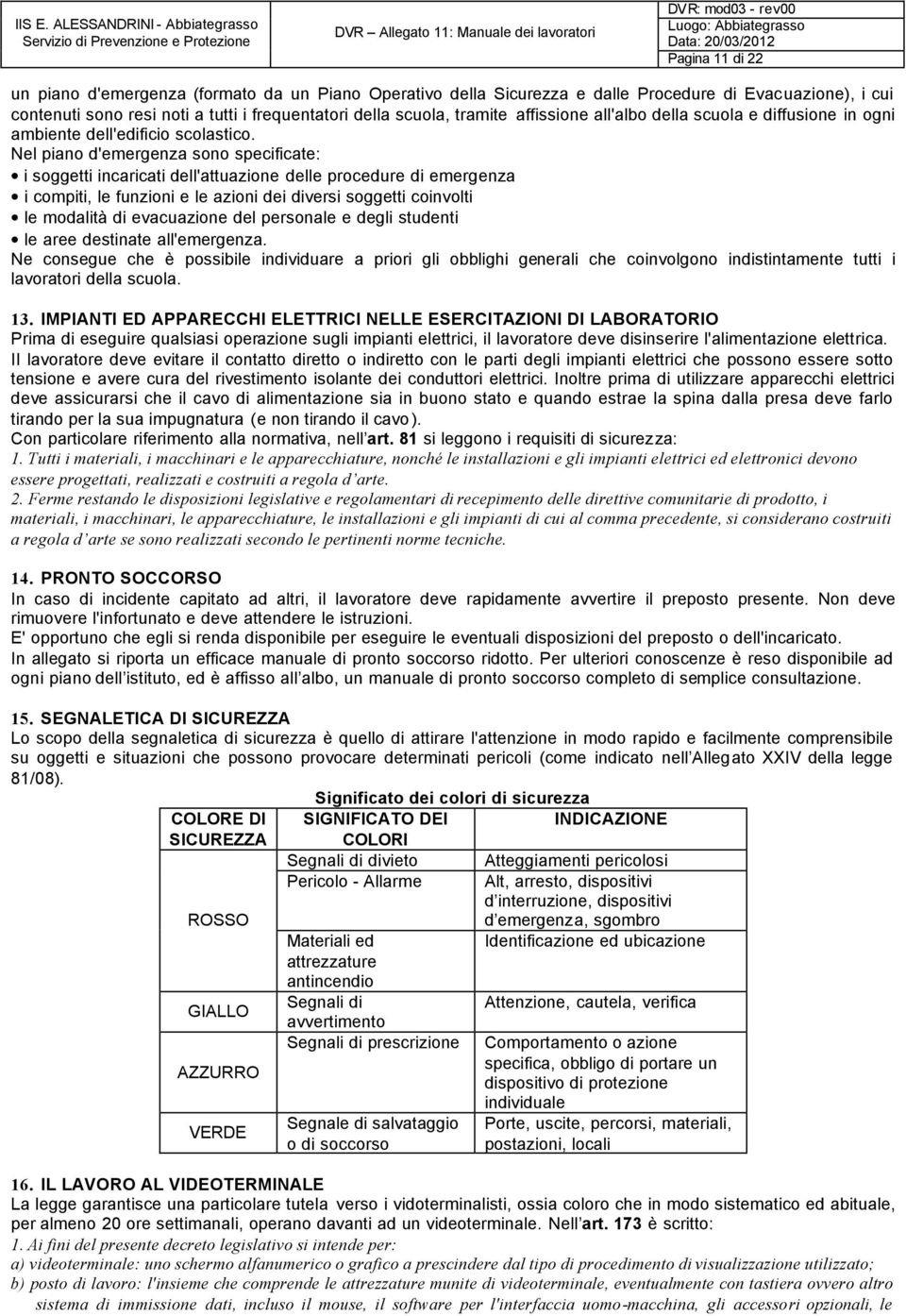 IIS E. ALESSANDRINI - Abbiategrasso
Servizio di Prevenzione e Protezione

DVR – Allegato 11: Manuale dei lavoratori

DVR: mod03 - rev00
Luogo: Abbiategrasso
Data: 20/03/2012
Pagina 11 di 22

un piano d'emergenza (formato da un Piano Operativo della Sicurezza e dalle Procedure di Evacuazione), i cui contenuti sono resi noti a tutti i frequentatori della scuola, tramite affissione all'albo della scuola e diffusione in ogni ambiente dell'edificio scolastico.
Nel piano d'emergenza sono specificate:
• i soggetti incaricati dell'attuazione delle procedure di emergenza
• i compiti, le funzioni e le azioni dei diversi soggetti coinvolti
• le modalità di evacuazione del personale e degli studenti
• le aree destinate all'emergenza.
Ne consegue che è possibile individuare a priori gli obblighi generali che coinvolgono indistintamente tutti i lavoratori della scuola.

13. IMPIANTI ED APPARECCHI ELETTRICI NELLE ESERCITAZIONI DI LABORATORIO
Prima di eseguire qualsiasi operazione sugli impianti elettrici, il lavoratore deve disinserire l'alimentazione elettrica.
Il lavoratore deve evitare il contatto diretto o indiretto con le parti degli impianti elettrici che possono essere sotto tensione e avere cura del rivestimento isolante dei conduttori elettrici. Inoltre prima di utilizzare apparecchi elettrici deve assicurarsi che il cavo di alimentazione sia in buono stato e quando estrae la spina dalla presa deve farlo tirando per la sua impugnatura (e non tirando il cavo).
Con particolare riferimento alla normativa, nell'art. 81 si leggono i requisiti di sicurezza:
1. Tutti i materiali, i macchinari e le apparecchiature, nonché le installazioni e gli impianti elettrici ed elettronici devono essere progettati, realizzati e costruiti a regola d'arte.
2. Ferme restando le disposizioni legislative e regolamentari di recepimento delle direttive comunitarie di prodotto, i materiali, i macchinari, le apparecchiature, le installazioni e gli impianti di cui al comma precedente, si considerano costruiti a regola d'arte se sono realizzati secondo le pertinenti norme tecniche.

14. PRONTO SOCCORSO
In caso di incidente capitato ad altri, il lavoratore deve rapidamente avvertire il preposto presente. Non deve rimuovere l'infortunato e deve attendere le istruzioni.
E' opportuno che egli si renda disponibile per eseguire le eventuali disposizioni del preposto o dell'incaricato.
In allegato si riporta un efficace manuale di pronto soccorso ridotto. Per ulteriori conoscenze è reso disponibile ad ogni piano dell'istituto, ed è affisso all'albo, un manuale di pronto soccorso completo di semplice consultazione.

15. SEGNALETICA DI SICUREZZA
Lo scopo della segnaletica di sicurezza è quello di attirare l'attenzione in modo rapido e facilmente comprensibile su oggetti e situazioni che possono provocare determinati pericoli (come indicato nell'Allegato XXIV della legge 81/08).

Significato dei colori di sicurezza

| COLORE DI SICUREZZA | SIGNIFICATO DEI COLORI | INDICAZIONE |
|---|---|---|
| ROSSO | Segnali di divieto | Atteggiamenti pericolosi |
| | Pericolo - Allarme | Alt, arresto, dispositivi d'interruzione, dispositivi d'emergenza, sgombro |
| | Materiali ed attrezzature antincendio | Identificazione ed ubicazione |
| GIALLO | Segnali di avvertimento | Attenzione, cautela, verifica |
| AZZURRO | Segnali di prescrizione | Comportamento o azione specifica, obbligo di portare un dispositivo di protezione individuale |
| VERDE | Segnale di salvataggio o di soccorso | Porte, uscite, percorsi, materiali, postazioni, locali |

16. IL LAVORO AL VIDEOTERMINALE
La legge garantisce una particolare tutela verso i vidoterminalisti, ossia coloro che in modo sistematico ed abituale, per almeno 20 ore settimanali, operano davanti ad un videoterminale. Nell'art. 173 è scritto:
1. Ai fini del presente decreto legislativo si intende per:
a) videoterminale: uno schermo alfanumerico o grafico a prescindere dal tipo di procedimento di visualizzazione utilizzato;
b) posto di lavoro: l'insieme che comprende le attrezzature munite di videoterminale, eventualmente con tastiera ovvero altro sistema di immissione dati, incluso il mouse, il software per l'interfaccia uomo-macchina, gli accessori opzionali, le